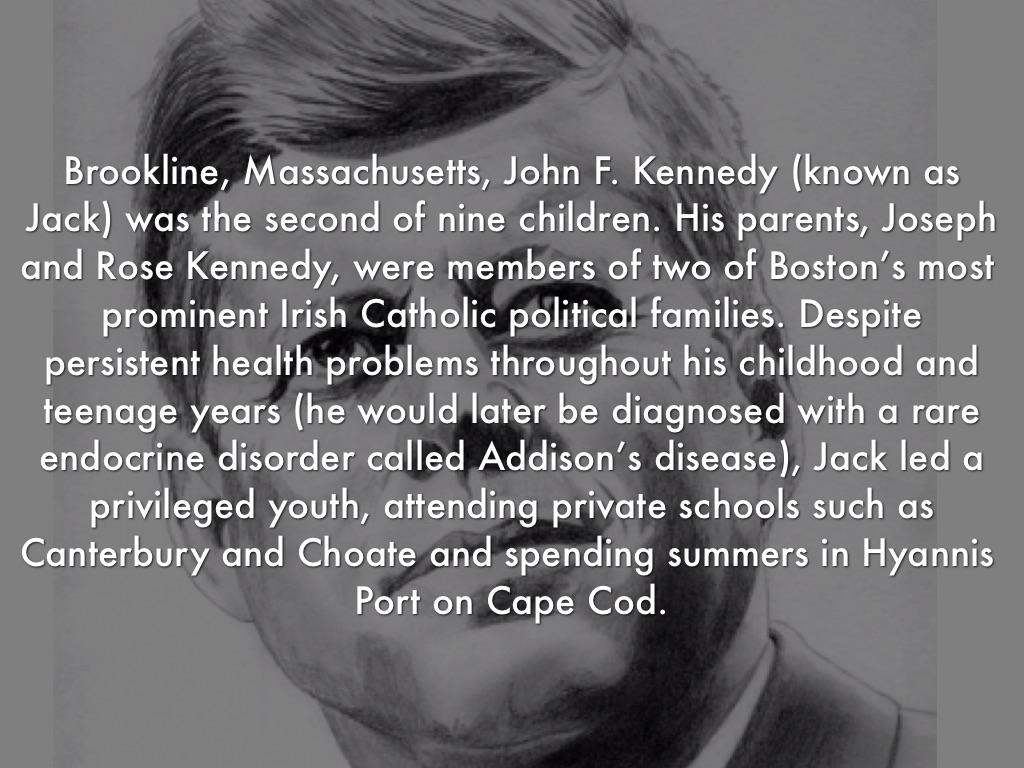 Brookline, Massachusetts, John F. Kennedy (known as Jack) was the second of nine children. His parents, Joseph and Rose Kennedy, were members of two of Boston's most prominent Irish Catholic political families. Despite persistent health problems throughout his childhood and teenage years (he would later be diagnosed with a rare endocrine disorder called Addison's disease), Jack led a privileged youth, attending private schools such as Canterbury and Choate and spending summers in Hyannis Port on Cape Cod.